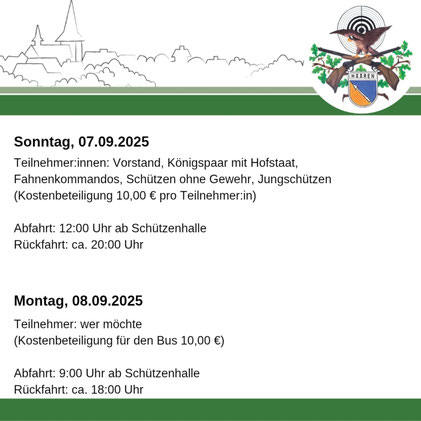 HAAREN

Sonntag, 07.09.2025

Teilnehmer:innen: Vorstand, Königspaar mit Hofstaat, Fahnenkommandos, Schützen ohne Gewehr, Jungschützen (Kostenbeteiligung 10,00 € pro Teilnehmer:in)

Abfahrt: 12:00 Uhr ab Schützenhalle
Rückfahrt: ca. 20:00 Uhr

Montag, 08.09.2025

Teilnehmer: wer möchte
(Kostenbeteiligung für den Bus 10,00 €)

Abfahrt: 9:00 Uhr ab Schützenhalle
Rückfahrt: ca. 18:00 Uhr